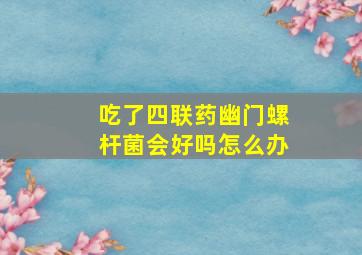 吃了四联药幽门螺杆菌会好吗怎么办